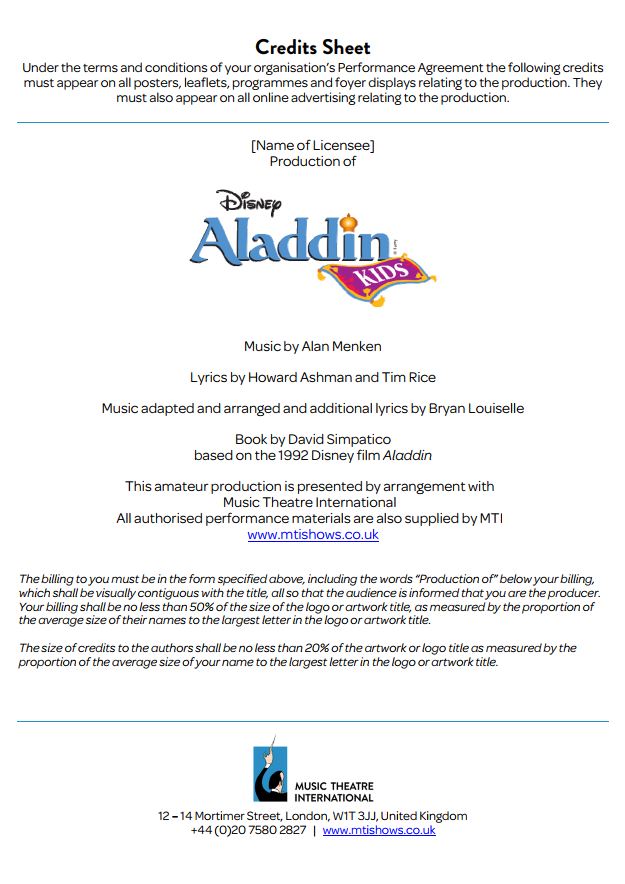 Credits Sheet

Under the terms and conditions of your organisation's Performance Agreement the following credits must appear on all posters, leaflets, programmes and foyer displays relating to the production. They must also appear on all online advertising relating to the production.

[Name of Licensee]
Production of

Disney
Aladdin
KIDS

Music by Alan Menken

Lyrics by Howard Ashman and Tim Rice

Music adapted and arranged and additional lyrics by Bryan Louiselle

Book by David Simpatico
based on the 1992 Disney film Aladdin

This amateur production is presented by arrangement with
Music Theatre International
All authorised performance materials are also supplied by MTI
www.mtishows.co.uk

The billing to you must be in the form specified above, including the words "Production of" below your billing, which shall be visually contiguous with the title, all so that the audience is informed that you are the producer. Your billing shall be no less than 50% of the size of the logo or artwork title, as measured by the proportion of the average size of their names to the largest letter in the logo or artwork title.

The size of credits to the authors shall be no less than 20% of the artwork or logo title as measured by the proportion of the average size of your name to the largest letter in the logo or artwork title.

MUSIC THEATRE INTERNATIONAL

12 – 14 Mortimer Street, London, W1T 3JJ, United Kingdom
+44 (0)20 7580 2827 | www.mtishows.co.uk